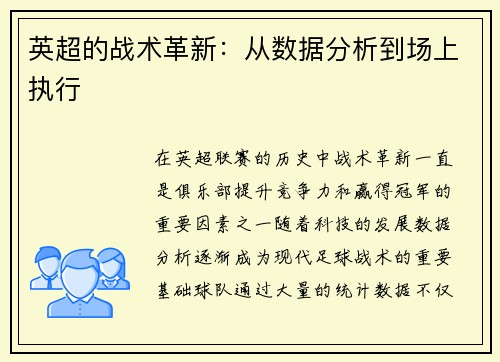 英超的战术革新：从数据分析到场上执行

在英超联赛的历史中战术革新一直是俱乐部提升竞争力和赢得冠军的重要因素之一随着科技的发展数据分析逐渐成为现代足球战术的重要基础球队通过大量的统计数据不仅